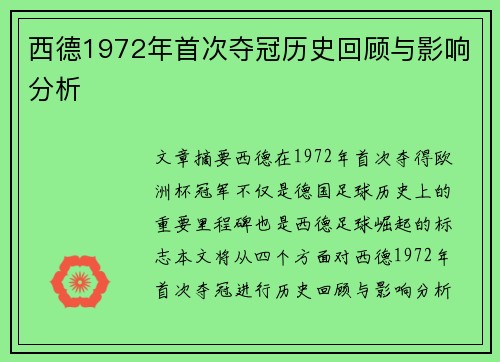 西德1972年首次夺冠历史回顾与影响分析

文章摘要西德在1972年首次夺得欧洲杯冠军不仅是德国足球历史上的重要里程碑也是西德足球崛起的标志本文将从四个方面对西德1972年首次夺冠进行历史回顾与影响分析